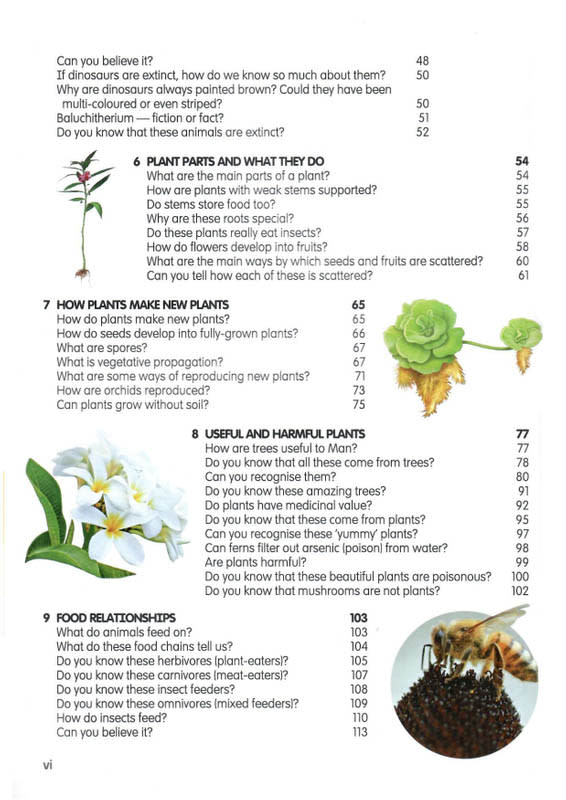 Can you believe it? 48
If dinosaurs are extinct, how do we know so much about them? 50
Why are dinosaurs always painted brown? Could they have been multi-coloured or even striped? 50
Baluchitherium — fiction or fact? 51
Do you know that these animals are extinct? 52

6 PLANT PARTS AND WHAT THEY DO 54
What are the main parts of a plant? 54
How are plants with weak stems supported? 55
Do stems store food too? 55
Why are these roots special? 56
Do these plants really eat insects? 57
How do flowers develop into fruits? 58
What are the main ways by which seeds and fruits are scattered? 60
Can you tell how each of these is scattered? 61

7 HOW PLANTS MAKE NEW PLANTS 65
How do plants make new plants? 65
How do seeds develop into fully-grown plants? 66
What are spores? 67
What is vegetative propagation? 67
What are some ways of reproducing new plants? 71
How are orchids reproduced? 73
Can plants grow without soil? 75

8 USEFUL AND HARMFUL PLANTS 77
How are trees useful to Man? 77
Do you know that all these come from trees? 78
Can you recognise them? 80
Do you know these amazing trees? 91
Do plants have medicinal value? 92
Do you know that these come from plants? 95
Can you recognise these 'yummy' plants? 97
Can ferns filter out arsenic (poison) from water? 98
Are plants harmful? 99
Do you know that these beautiful plants are poisonous? 100
Do you know that mushrooms are not plants? 102

9 FOOD RELATIONSHIPS 103
What do animals feed on? 103
What do these food chains tell us? 104
Do you know these herbivores (plant-eaters)? 105
Do you know these carnivores (meat-eaters)? 107
Do you know these insect feeders? 108
Do you know these omnivores (mixed feeders)? 109
How do insects feed? 110
Can you believe it? 113

vi